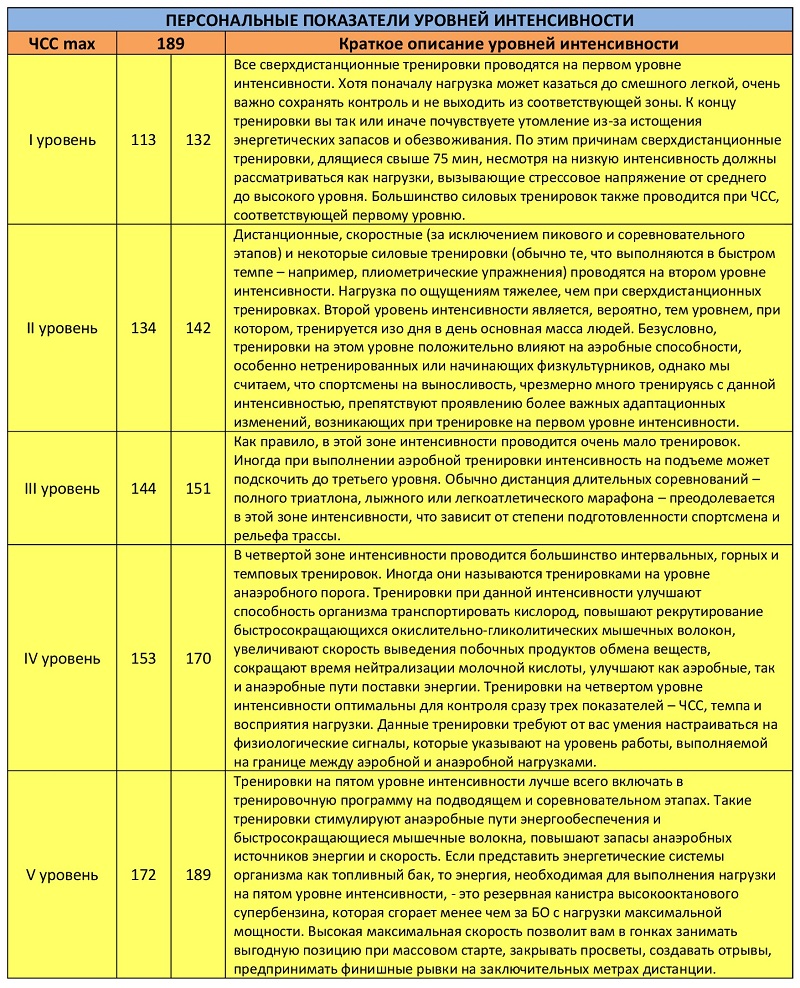 ПЕРСОНАЛЬНЫЕ ПОКАЗАТЕЛИ УРОВНЕЙ ИНТЕНСИВНОСТИ

| ЧСС max | 189 | | Краткое описание уровней интенсивности |
|---|---|---|---|
| I уровень | 113 | 132 | Все сверхдистанционные тренировки проводятся на первом уровне интенсивности. Хотя поначалу нагрузка может казаться до смешного легкой, очень важно сохранять контроль и не выходить из соответствующей зоны. К концу тренировки вы так или иначе почувствуете утомление из-за истощения энергетических запасов и обезвоживания. По этим причинам сверхдистанционные тренировки, длящиеся свыше 75 мин, несмотря на низкую интенсивность должны рассматриваться как нагрузки, вызывающие стрессовое напряжение от среднего до высокого уровня. Большинство силовых тренировок также проводится при ЧСС, соответствующей первому уровню. |
| II уровень | 134 | 142 | Дистанционные, скоростные (за исключением пикового и соревновательного этапов) и некоторые силовые тренировки (обычно те, что выполняются в быстром темпе – например, плиометрические упражнения) проводятся на втором уровне интенсивности. Нагрузка по ощущениям тяжелее, чем при сверхдистанционных тренировках. Второй уровень интенсивности является, вероятно, тем уровнем, при котором, тренируется изо дня в день основная масса людей. Безусловно, тренировки на этом уровне положительно влияют на аэробные способности, особенно нетренированных или начинающих физкультурников, однако мы считаем, что спортсмены на выносливость, чрезмерно много тренируясь с данной интенсивностью, препятствуют проявлению более важных адаптационных изменений, возникающих при тренировке на первом уровне интенсивности. |
| III уровень | 144 | 151 | Как правило, в этой зоне интенсивности проводится очень мало тренировок. Иногда при выполнении аэробной тренировки интенсивность на подъеме может подскочить до третьего уровня. Обычно дистанция длительных соревнований – полного триатлона, лыжного или легкоатлетического марафона – преодолевается в этой зоне интенсивности, что зависит от степени подготовленности спортсмена и рельефа трассы. |
| IV уровень | 153 | 170 | В четвертой зоне интенсивности проводится большинство интервальных, горных и темповых тренировок. Иногда они называются тренировками на уровне анаэробного порога. Тренировки при данной интенсивности улучшают способность организма транспортировать кислород, повышают рекрутирование быстросокращающихся окислительно-гликолитических мышечных волокон, увеличивают скорость выведения побочных продуктов обмена веществ, сокращают время нейтрализации молочной кислоты, улучшают как аэробные, так и анаэробные пути поставки энергии. Тренировки на четвертом уровне интенсивности оптимальны для контроля сразу трех показателей – ЧСС, темпа и восприятия нагрузки. Данные тренировки требуют от вас умения настраиваться на физиологические сигналы, которые указывают на уровень работы, выполняемой на границе между аэробной и анаэробной нагрузками. |
| V уровень | 172 | 189 | Тренировки на пятом уровне интенсивности лучше всего включать в тренировочную программу на подводящем и соревновательном этапах. Такие тренировки стимулируют анаэробные пути энергообеспечения и быстросокращающиеся мышечные волокна, повышают запасы анаэробных источников энергии и скорость. Если представить энергетические системы организма как топливный бак, то энергия, необходимая для выполнения нагрузки на пятом уровне интенсивности, - это резервная канистра высокооктанового супербензина, которая сгорает менее чем за БО с нагрузки максимальной мощности. Высокая максимальная скорость позволит вам в гонках занимать выгодную позицию при массовом старте, закрывать просветы, создавать отрывы, предпринимать финишные рывки на заключительных метрах дистанции. |